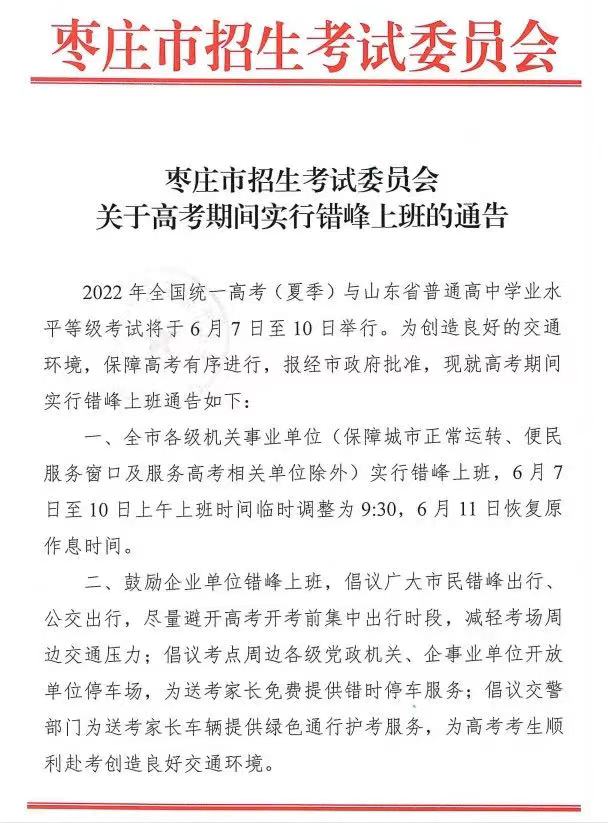 枣庄市招生考试委员会

枣庄市招生考试委员会
关于高考期间实行错峰上班的通告

2022年全国统一高考（夏季）与山东省普通高中学业水平等级考试将于6月7日至10日举行。为创造良好的交通环境，保障高考有序进行，报经市政府批准，现就高考期间实行错峰上班通告如下：

一、全市各级机关事业单位（保障城市正常运转、便民服务窗口及服务高考相关单位除外）实行错峰上班，6月7日至10日上午上班时间临时调整为9:30，6月11日恢复原作息时间。

二、鼓励企业单位错峰上班，倡议广大市民错峰出行、公交出行，尽量避开高考开考前集中出行时段，减轻考场周边交通压力；倡议考点周边各级党政机关、企事业单位开放单位停车场，为送考家长免费提供错时停车服务；倡议交警部门为送考家长车辆提供绿色通行护考服务，为高考考生顺利赴考创造良好交通环境。